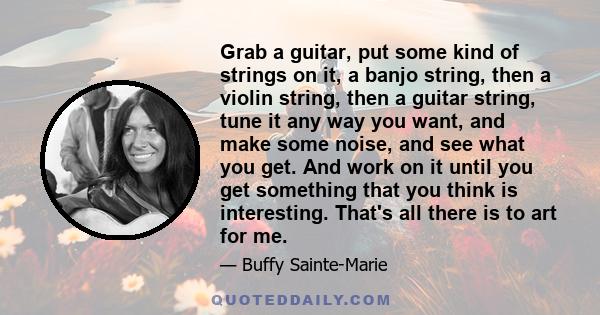 Grab a guitar, put some kind of strings on it, a banjo string, then a violin string, then a guitar string, tune it any way you want, and make some noise, and see what you get. And work on it until you get something that you think is interesting. That's all there is to art for me.

— Buffy Sainte-Marie

QUOTEDDAILY.COM